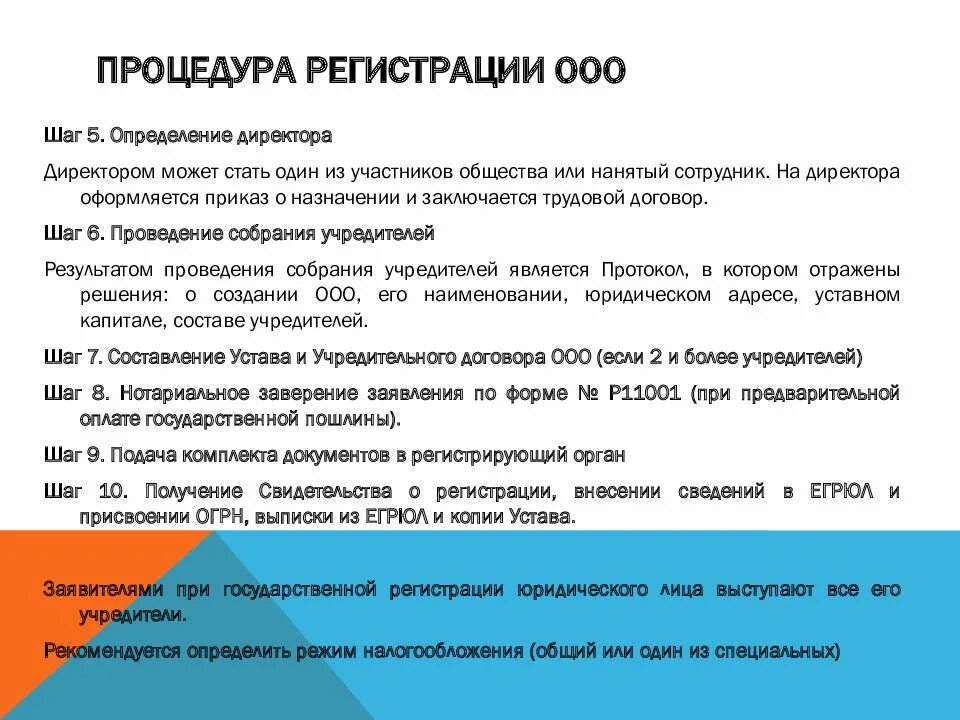 ПРОЦЕДУРА РЕГИСТРАЦИИ ООО

Шаг 5. Определение директора

Директором может стать один из участников общества или нанятый сотрудник. На директора оформляется приказ о назначении и заключается трудовой договор.

Шаг 6. Проведение собрания учредителей

Результатом проведения собрания учредителей является Протокол, в котором отражены решения: о создании ООО, его наименовании, юридическом адресе, уставном капитале, составе учредителей.

Шаг 7. Составление Устава и Учредительного договора ООО (если 2 и более учредителей)

Шаг 8. Нотариальное заверение заявления по форме № Р11001 (при предварительной оплате государственной пошлины).

Шаг 9. Подача комплекта документов в регистрирующий орган

Шаг 10. Получение Свидетельства о регистрации, внесении сведений в ЕГРЮЛ и присвоении ОГРН, выписки из ЕГРЮЛ и копии Устава.

Заявителями при государственной регистрации юридического лица выступают все его учредители.

Рекомендуется определить режим налогообложения (общий или один из специальных)